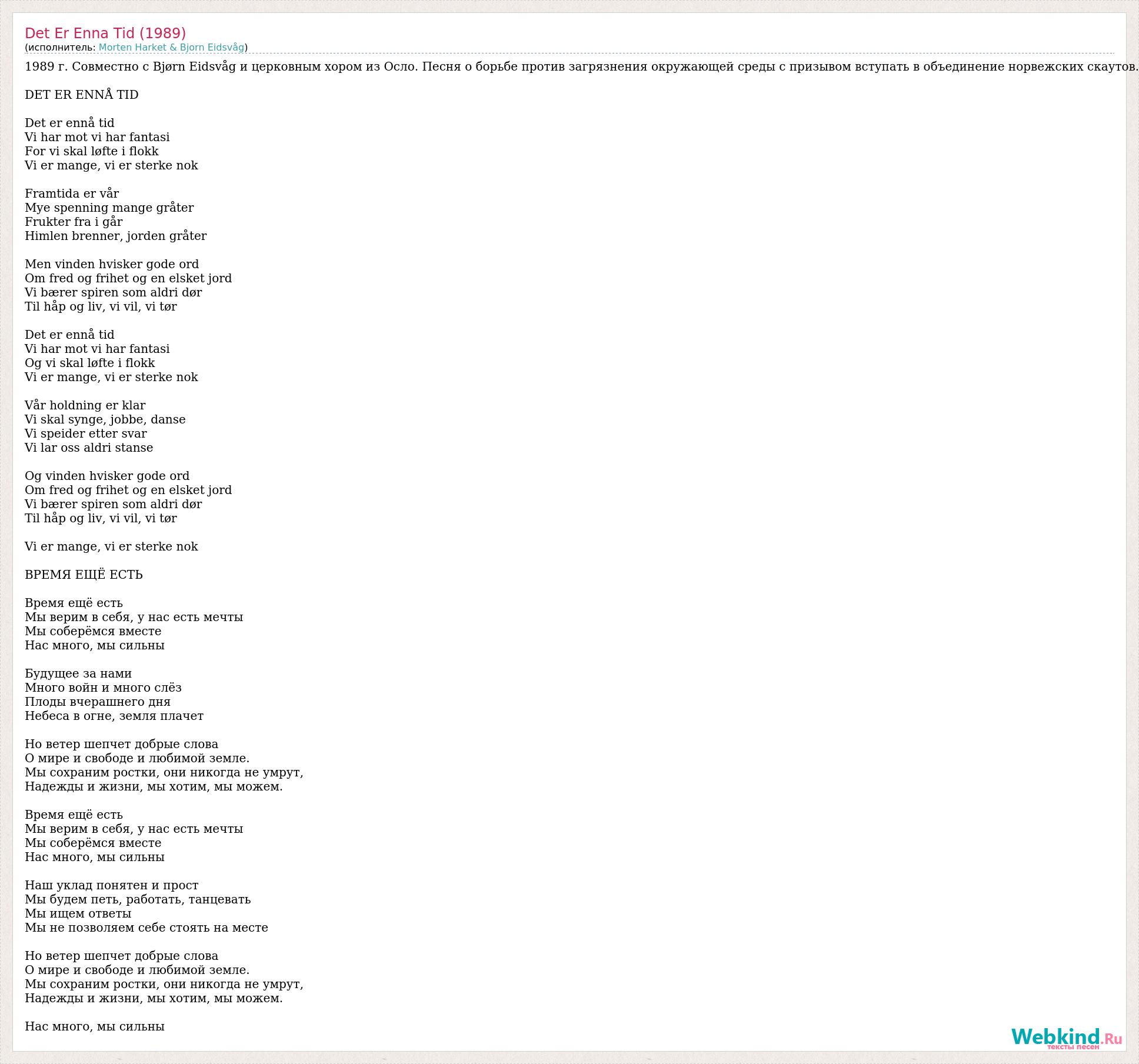 Det Er Enna Tid (1989)
(исполнитель: Morten Harket & Bjorn Eidsvåg)

1989 г. Совместно с Bjørn Eidsvåg и церковным хором из Осло. Песня о борьбе против загрязнения окружающей среды с призывом вступать в объединение норвежских скаутов.

DET ER ENNÅ TID

Det er ennå tid
Vi har mot vi har fantasi
For vi skal løfte i flokk
Vi er mange, vi er sterke nok

Framtida er vår
Mye spenning mange gråter
Frukter fra i går
Himlen brenner, jorden gråter

Men vinden hvisker gode ord
Om fred og frihet og en elsket jord
Vi bærer spiren som aldri dør
Til håp og liv, vi vil, vi tør

Det er ennå tid
Vi har mot vi har fantasi
Og vi skal løfte i flokk
Vi er mange, vi er sterke nok

Vår holdning er klar
Vi skal synge, jobbe, danse
Vi speider etter svar
Vi lar oss aldri stanse

Og vinden hvisker gode ord
Om fred og frihet og en elsket jord
Vi bærer spiren som aldri dør
Til håp og liv, vi vil, vi tør

Vi er mange, vi er sterke nok

ВРЕМЯ ЕЩЁ ЕСТЬ

Время ещё есть
Мы верим в себя, у нас есть мечты
Мы соберёмся вместе
Нас много, мы сильны

Будущее за нами
Много войн и много слёз
Плоды вчерашнего дня
Небеса в огне, земля плачет

Но ветер шепчет добрые слова
О мире и свободе и любимой земле.
Мы сохраним ростки, они никогда не умрут,
Надежды и жизни, мы хотим, мы можем.

Время ещё есть
Мы верим в себя, у нас есть мечты
Мы соберёмся вместе
Нас много, мы сильны

Наш уклад понятен и прост
Мы будем петь, работать, танцевать
Мы ищем ответы
Мы не позволяем себе стоять на месте

Но ветер шепчет добрые слова
О мире и свободе и любимой земле.
Мы сохраним ростки, они никогда не умрут,
Надежды и жизни, мы хотим, мы можем.

Нас много, мы сильны

Webkind.Ru
тексты песен